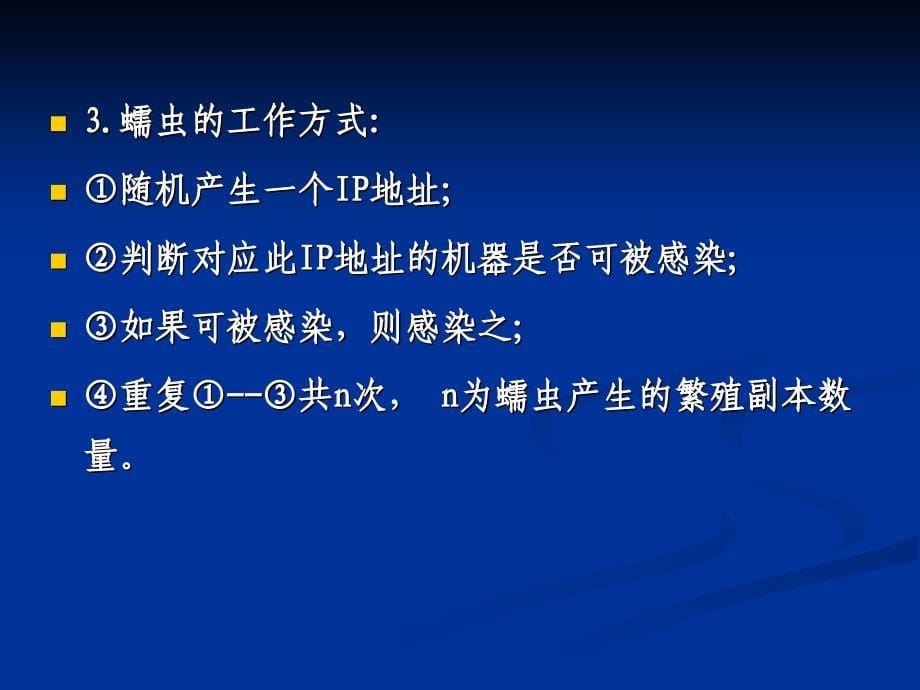 3.蠕虫的工作方式:

①随机产生一个IP地址;

②判断对应此IP地址的机器是否可被感染;

③如果可被感染，则感染之;

④重复①--③共n次， n为蠕虫产生的繁殖副本数量。